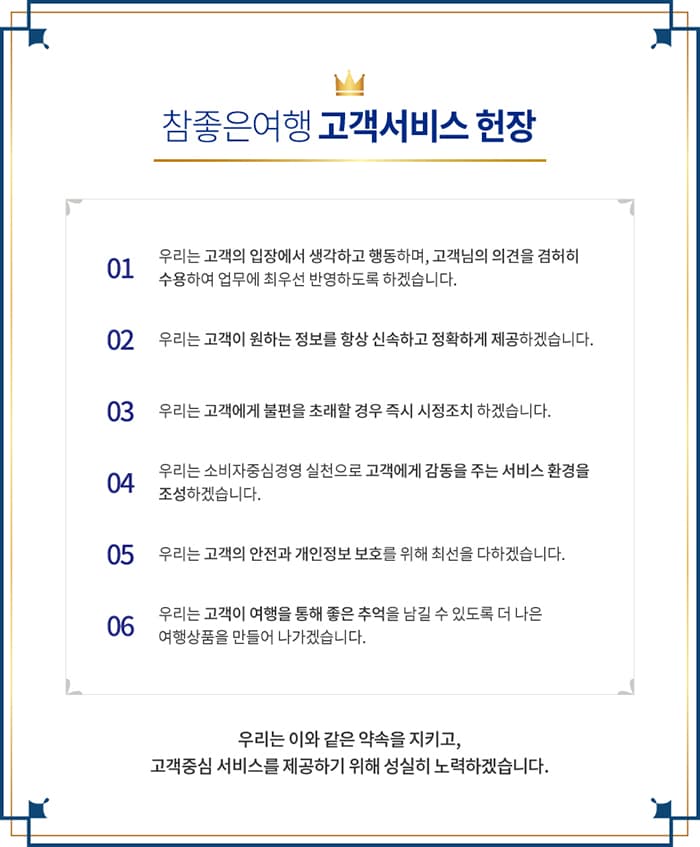 참좋은여행 고객서비스 헌장

01 우리는 고객의 입장에서 생각하고 행동하며, 고객님의 의견을 겸허히 수용하여 업무에 최우선 반영하도록 하겠습니다.

02 우리는 고객이 원하는 정보를 항상 신속하고 정확하게 제공하겠습니다.

03 우리는 고객에게 불편을 초래할 경우 즉시 시정조치 하겠습니다.

04 우리는 소비자중심경영 실천으로 고객에게 감동을 주는 서비스 환경을 조성하겠습니다.

05 우리는 고객의 안전과 개인정보 보호를 위해 최선을 다하겠습니다.

06 우리는 고객이 여행을 통해 좋은 추억을 남길 수 있도록 더 나은 여행상품을 만들어 나가겠습니다.

우리는 이와 같은 약속을 지키고,
고객중심 서비스를 제공하기 위해 성실히 노력하겠습니다.